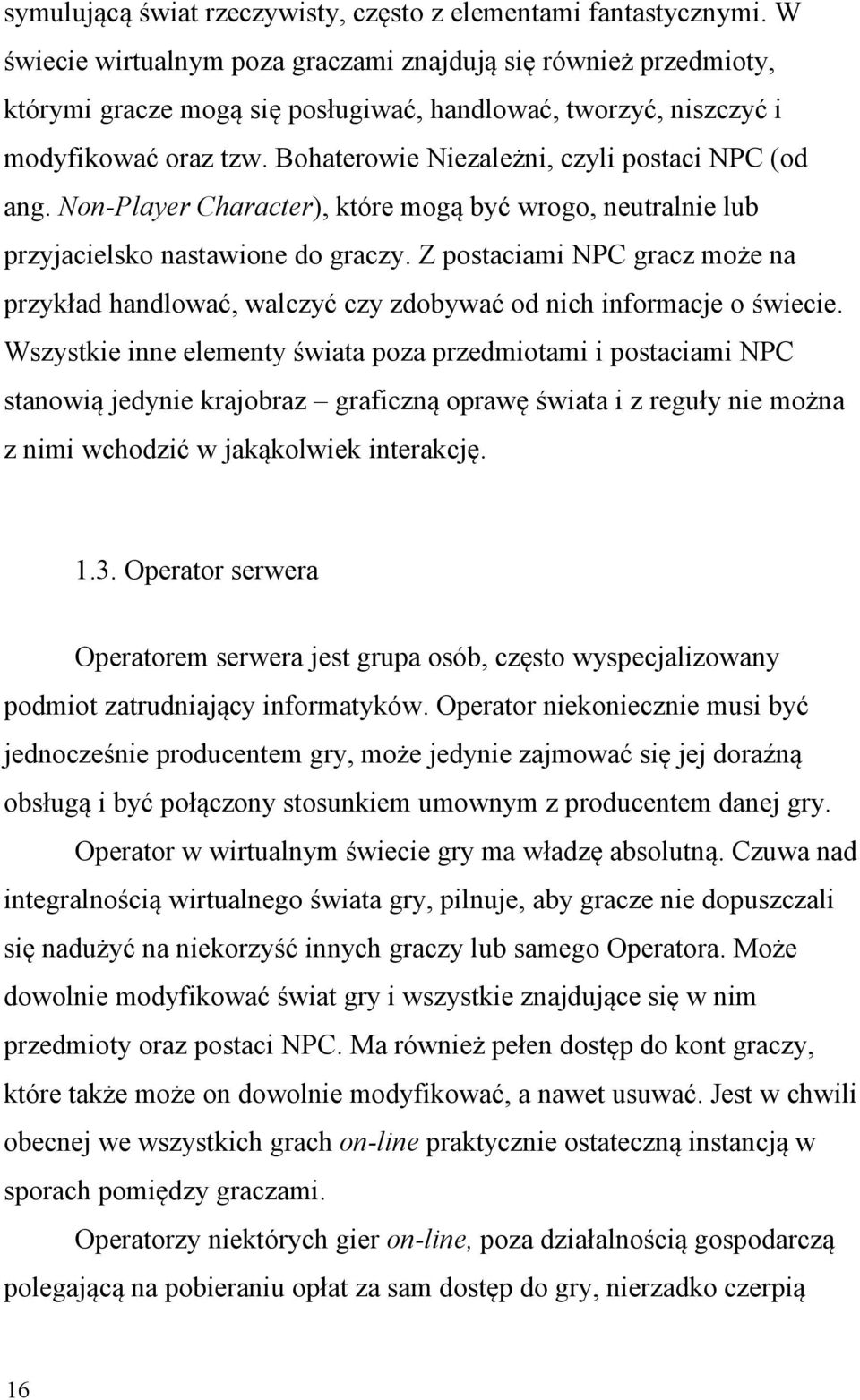 symulującą świat rzeczywisty, często z elementami fantastycznymi. W świecie wirtualnym poza graczami znajdują się również przedmioty, którymi gracze mogą się posługiwać, handlować, tworzyć, niszczyć i modyfikować oraz tzw. Bohaterowie Niezależni, czyli postaci NPC (od ang. Non-Player Character), które mogą być wrogo, neutralnie lub przyjacielsko nastawione do graczy. Z postaciami NPC gracz może na przykład handlować, walczyć czy zdobywać od nich informacje o świecie. Wszystkie inne elementy świata poza przedmiotami i postaciami NPC stanowią jedynie krajobraz – graficzną oprawę świata i z reguły nie można z nimi wchodzić w jakąkolwiek interakcję.

1.3. Operator serwera

Operatorem serwera jest grupa osób, często wyspecjalizowany podmiot zatrudniający informatyków. Operator niekoniecznie musi być jednocześnie producentem gry, może jedynie zajmować się jej doraźną obsługą i być połączony stosunkiem umownym z producentem danej gry.

Operator w wirtualnym świecie gry ma władzę absolutną. Czuwa nad integralnością wirtualnego świata gry, pilnuje, aby gracze nie dopuszczali się nadużyć na niekorzyść innych graczy lub samego Operatora. Może dowolnie modyfikować świat gry i wszystkie znajdujące się w nim przedmioty oraz postaci NPC. Ma również pełen dostęp do kont graczy, które także może on dowolnie modyfikować, a nawet usuwać. Jest w chwili obecnej we wszystkich grach on-line praktycznie ostateczną instancją w sporach pomiędzy graczami.

Operatorzy niektórych gier on-line, poza działalnością gospodarczą polegającą na pobieraniu opłat za sam dostęp do gry, nierzadko czerpią

16